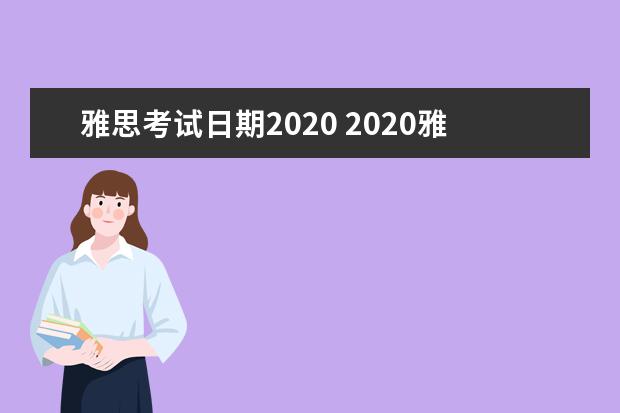 雅思考试日期2020 2020雅